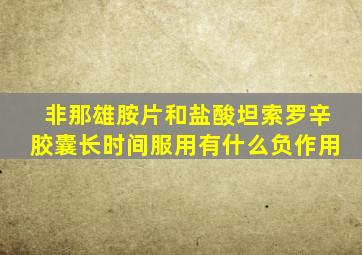 非那雄胺片和盐酸坦索罗辛胶囊长时间服用有什么负作用